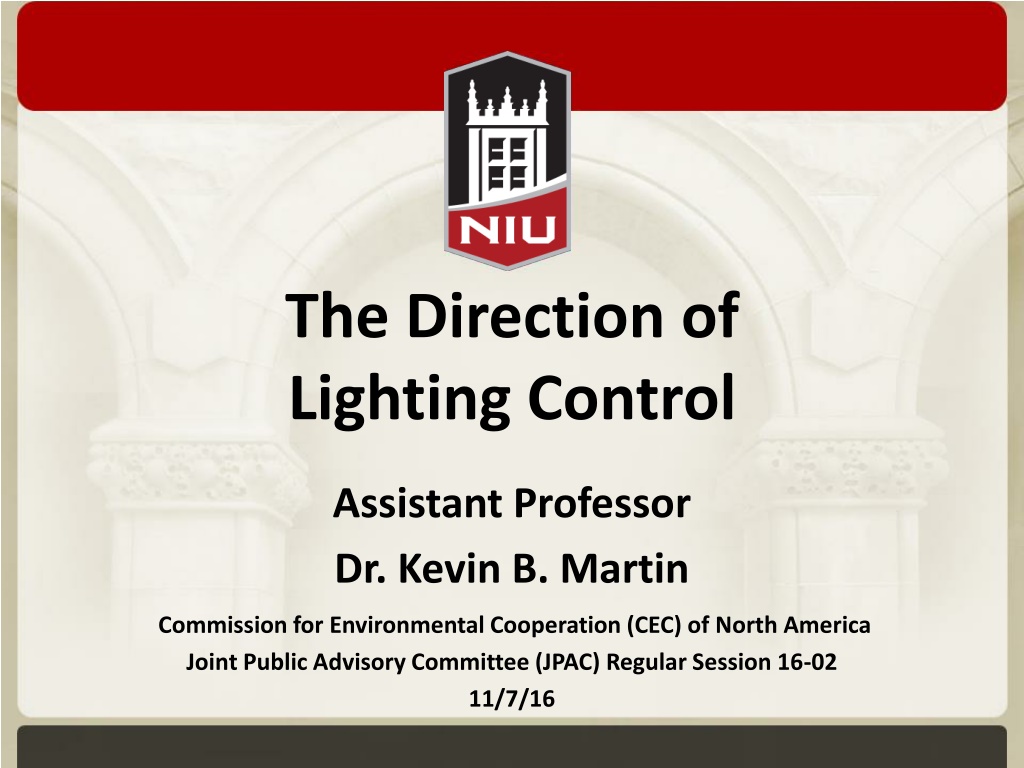 NIU

The Direction of Lighting Control

Assistant Professor

Dr. Kevin B. Martin

Commission for Environmental Cooperation (CEC) of North America

Joint Public Advisory Committee (JPAC) Regular Session 16-02

11/7/16